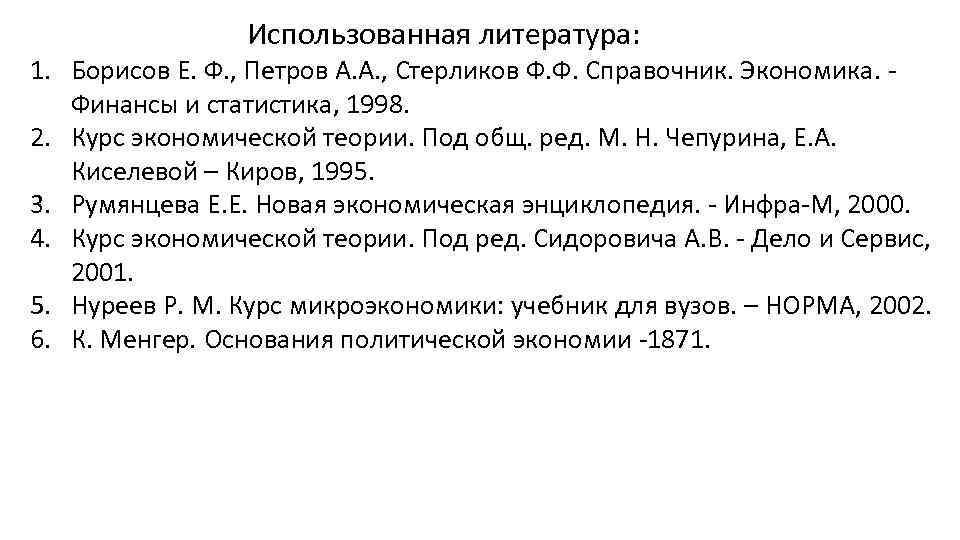 Использованная литература:

1. Борисов Е. Ф., Петров А.А., Стерликов Ф.Ф. Справочник. Экономика. - Финансы и статистика, 1998.
2. Курс экономической теории. Под общ. ред. М. Н. Чепурина, Е.А. Киселевой – Киров, 1995.
3. Румянцева Е.Е. Новая экономическая энциклопедия. - Инфра-М, 2000.
4. Курс экономической теории. Под ред. Сидоровича А.В. - Дело и Сервис, 2001.
5. Нуреев Р. М. Курс микроэкономики: учебник для вузов. – НОРМА, 2002.
6. К. Менгер. Основания политической экономии -1871.